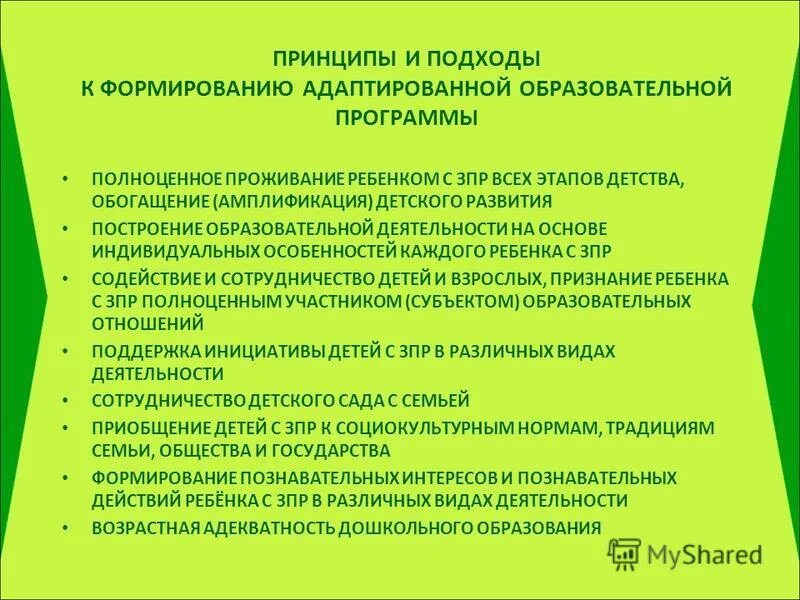 ПРИНЦИПЫ И ПОДХОДЫ К ФОРМИРОВАНИЮ АДАПТИРОВАННОЙ ОБРАЗОВАТЕЛЬНОЙ ПРОГРАММЫ

• ПОЛНОЦЕННОЕ ПРОЖИВАНИЕ РЕБЕНКОМ С ЗПР ВСЕХ ЭТАПОВ ДЕТСТВА, ОБОГАЩЕНИЕ (АМПЛИФИКАЦИЯ) ДЕТСКОГО РАЗВИТИЯ
• ПОСТРОЕНИЕ ОБРАЗОВАТЕЛЬНОЙ ДЕЯТЕЛЬНОСТИ НА ОСНОВЕ ИНДИВИДУАЛЬНЫХ ОСОБЕННОСТЕЙ КАЖДОГО РЕБЕНКА С ЗПР
• СОДЕЙСТВИЕ И СОТРУДНИЧЕСТВО ДЕТЕЙ И ВЗРОСЛЫХ, ПРИЗНАНИЕ РЕБЕНКА С ЗПР ПОЛНОЦЕННЫМ УЧАСТНИКОМ (СУБЪЕКТОМ) ОБРАЗОВАТЕЛЬНЫХ ОТНОШЕНИЙ
• ПОДДЕРЖКА ИНИЦИАТИВЫ ДЕТЕЙ С ЗПР В РАЗЛИЧНЫХ ВИДАХ ДЕЯТЕЛЬНОСТИ
• СОТРУДНИЧЕСТВО ДЕТСКОГО САДА С СЕМЬЕЙ
• ПРИОБЩЕНИЕ ДЕТЕЙ С ЗПР К СОЦИОКУЛЬТУРНЫМ НОРМАМ, ТРАДИЦИЯМ СЕМЬИ, ОБЩЕСТВА И ГОСУДАРСТВА
• ФОРМИРОВАНИЕ ПОЗНАВАТЕЛЬНЫХ ИНТЕРЕСОВ И ПОЗНАВАТЕЛЬНЫХ ДЕЙСТВИЙ РЕБЁНКА С ЗПР В РАЗЛИЧНЫХ ВИДАХ ДЕЯТЕЛЬНОСТИ
• ВОЗРАСТНАЯ АДЕКВАТНОСТЬ ДОШКОЛЬНОГО ОБРАЗОВАНИЯ

MyShared